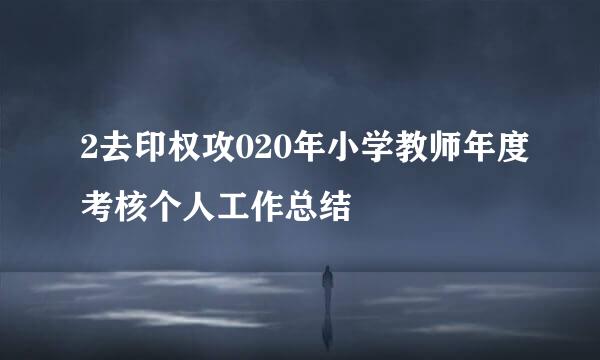 2去印权攻020年小学教师年度考核个人工作总结